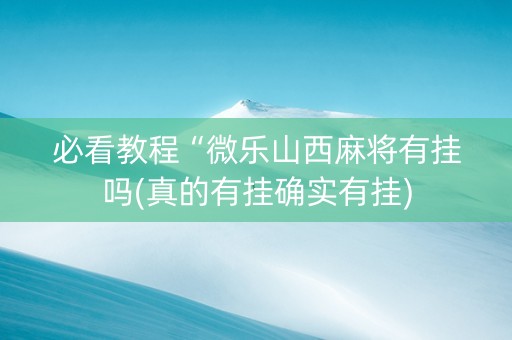 必看教程“微乐山西麻将有挂吗(真的有挂确实有挂)